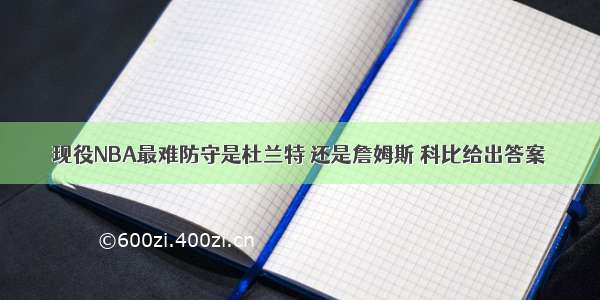 现役NBA最难防守是杜兰特 还是詹姆斯 科比给出答案

©600zi.400zi.cn